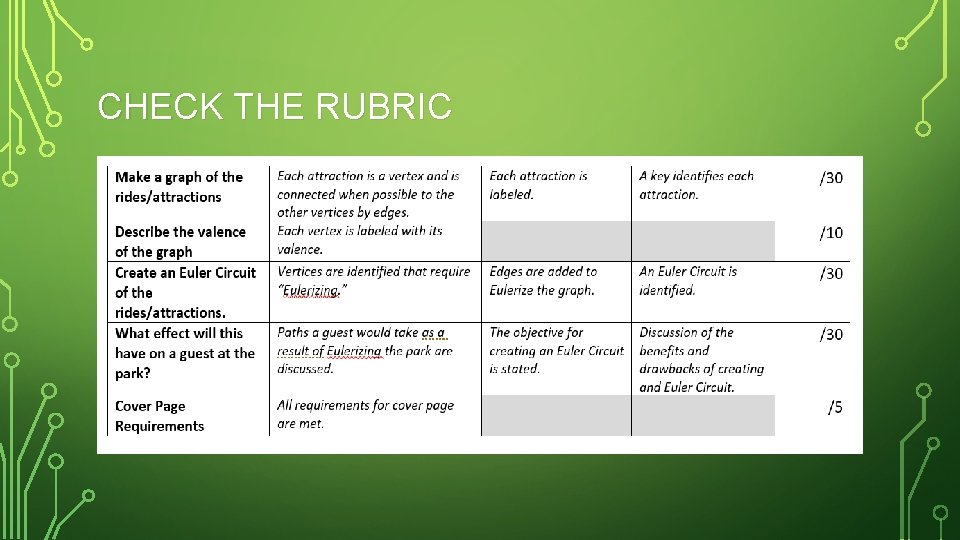 CHECK THE RUBRIC

| Make a graph of the rides/attractions | Each attraction is a vertex and is connected when possible to the other vertices by edges. | Each attraction is labeled. | A key identifies each attraction. | /30 |
|---|---|---|---|---|
| Describe the valence of the graph | Each vertex is labeled with its valence. | | | /10 |
| Create an Euler Circuit of the rides/attractions. | Vertices are identified that require "Eulerizing." | Edges are added to Eulerize the graph. | An Euler Circuit is identified. | /30 |
| What effect will this have on a guest at the park? | Paths a guest would take as a result of Eulerizing the park are discussed. | The objective for creating an Euler Circuit is stated. | Discussion of the benefits and drawbacks of creating and Euler Circuit. | /30 |
| Cover Page Requirements | All requirements for cover page are met. | | | /5 |